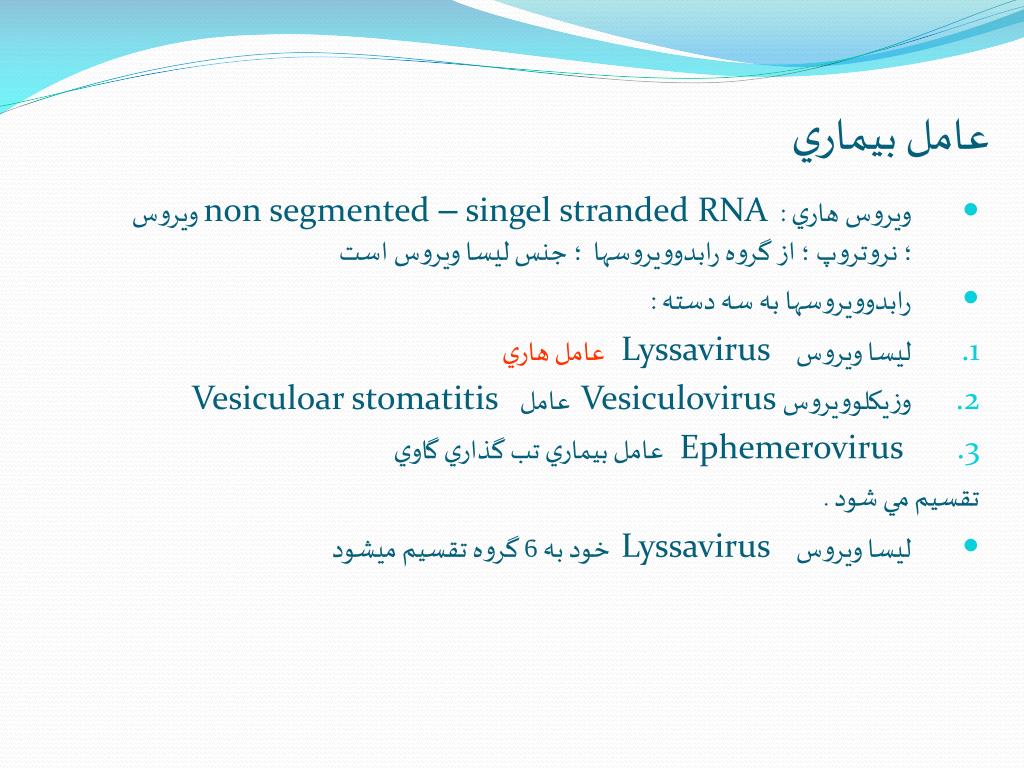 عامل بيماري

• ويروس هاري : non segmented – singel stranded RNA ويروس ؛ نروتروپ ؛ از گروه رابدوويروسها ؛ جنس ليسا ويروس است

• رابدوويروسها به سه دسته :

1. ليسا ويروس Lyssavirus عامل هاري

2. وزيكلوويروس Vesiculovirus عامل Vesiculoar stomatitis

3. Ephemerovirus عامل بيماري تب گذاري گاوي

تقسيم مي شود .

• ليسا ويروس Lyssavirus خود به 6 گروه تقسيم ميشود